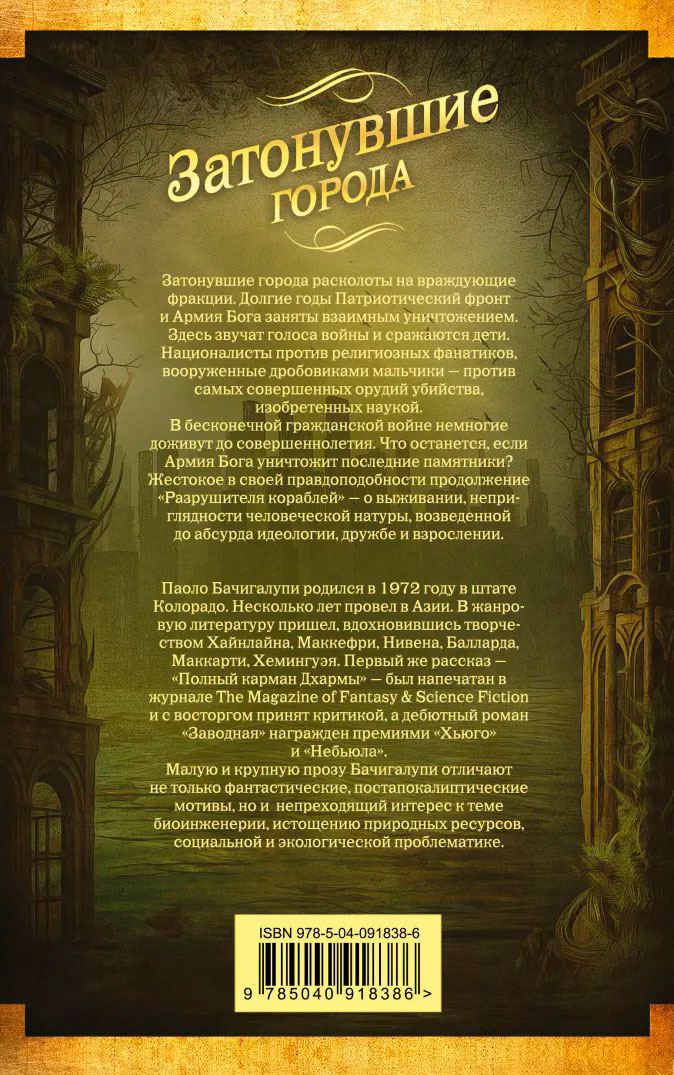 Затонувшие
города

Затонувшие города расколоты на враждующие фракции. Долгие годы Патриотический фронт и Армия Бога заняты взаимным уничтожением. Здесь звучат голоса войны и сражаются дети. Националисты против религиозных фанатиков, вооруженные дробовиками мальчики — против самых совершенных орудий убийства, изобретенных наукой.

В бесконечной гражданской войне немногие доживут до совершеннолетия. Что останется, если Армия Бога уничтожит последние памятники? Жестокое в своей правдоподобности продолжение «Разрушителя кораблей» — о выживании, неприглядности человеческой натуры, возведенной до абсурда идеологии, дружбе и взрослении.

Паоло Бачигалупи родился в 1972 году в штате Колорадо. Несколько лет провел в Азии. В жанровую литературу пришел, вдохновившись творчеством Хайнлайна, Маккефри, Нивена, Балларда, Маккарти, Хемингуэя. Первый же рассказ — «Полный карман Дхармы» — был напечатан в журнале The Magazine of Fantasy & Science Fiction и с восторгом принят критикой, а дебютный роман «Заводная» награжден премиями «Хьюго» и «Небьюла».

Малую и крупную прозу Бачигалупи отличают не только фантастические, постапокалиптические мотивы, но и непреходящий интерес к теме биоинженерии, истощению природных ресурсов, социальной и экологической проблематике.

ISBN 978-5-04-091838-6

9 785040 918386 >